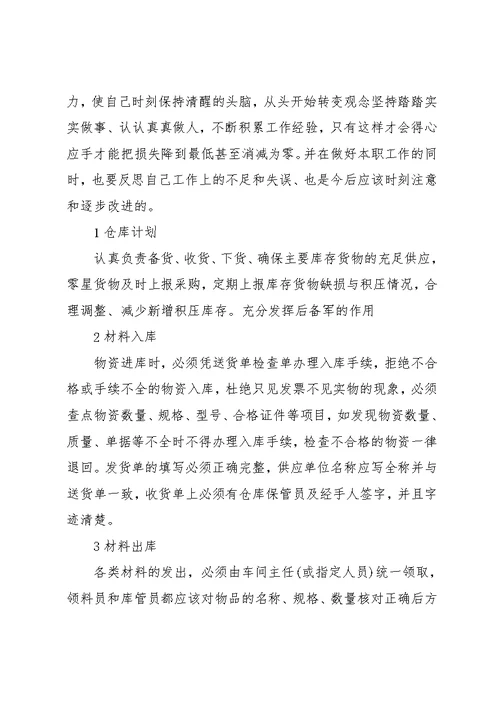 力，使自己时刻保持清醒的头脑，从头开始转变观念坚持踏踏实实做事、认认真真做人，不断积累工作经验，只有这样才会得心应手才能把损失降到最低甚至消减为零。并在做好本职工作的同时，也要反思自己工作上的不足和失误、也是今后应该时刻注意和逐步改进的。

1 仓库计划

认真负责备货、收货、下货、确保主要库存货物的充足供应，零星货物及时上报采购，定期上报库存货物缺损与积压情况，合理调整、减少新增积压库存。充分发挥后备军的作用

2 材料入库

物资进库时，必须凭送货单检查单办理入库手续，拒绝不合格或手续不全的物资入库，杜绝只见发票不见实物的现象，必须查点物资数量、规格、型号、合格证件等项目，如发现物资数量、质量、单据等不全时不得办理入库手续，检查不合格的物资一律退回。发货单的填写必须正确完整，供应单位名称应写全称并与送货单一致，收货单上必须有仓库保管员及经手人签字，并且字迹清楚。

3 材料出库

各类材料的发出，必须由车间主任(或指定人员)统一领取，领料员和库管员都应该对物品的名称、规格、数量核对正确后方